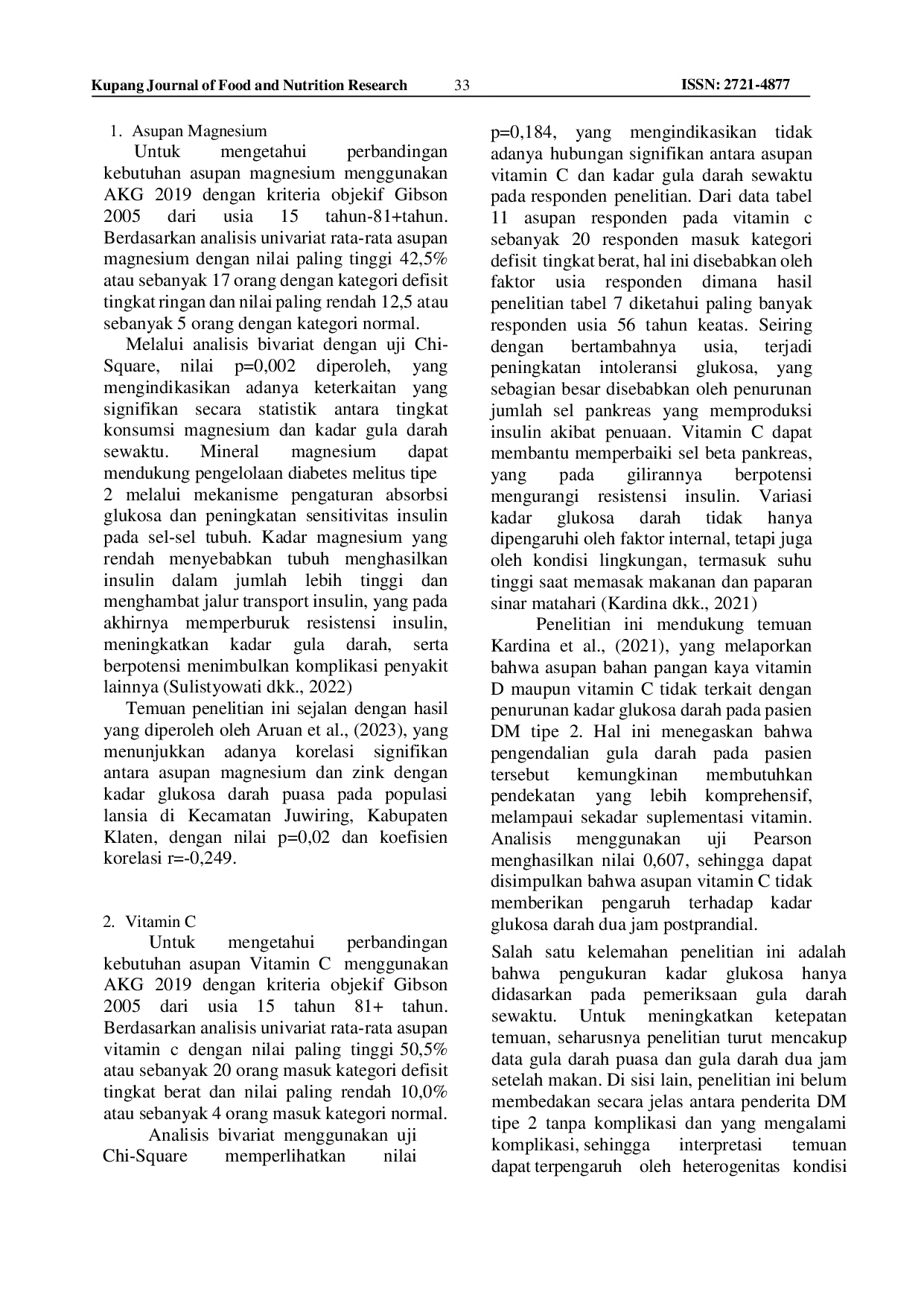 Kupang Journal of Food and Nutrition Research 33 ISSN: 2721-4877

1. Asupan Magnesium

Untuk mengetahui perbandingan kebutuhan asupan magnesium menggunakan AKG 2019 dengan kriteria objekif Gibson 2005 dari usia 15 tahun-81+tahun. Berdasarkan analisis univariat rata-rata asupan magnesium dengan nilai paling tinggi 42,5% atau sebanyak 17 orang dengan kategori defisit tingkat ringan dan nilai paling rendah 12,5 atau sebanyak 5 orang dengan kategori normal.

Melalui analisis bivariat dengan uji Chi-Square, nilai p=0,002 diperoleh, yang mengindikasikan adanya keterkaitan yang signifikan secara statistik antara tingkat konsumsi magnesium dan kadar gula darah sewaktu. Mineral magnesium dapat mendukung pengelolaan diabetes melitus tipe 2 melalui mekanisme pengaturan absorbsi glukosa dan peningkatan sensitivitas insulin pada sel-sel tubuh. Kadar magnesium yang rendah menyebabkan tubuh menghasilkan insulin dalam jumlah lebih tinggi dan menghambat jalur transport insulin, yang pada akhirnya memperburuk resistensi insulin, meningkatkan kadar gula darah, serta berpotensi menimbulkan komplikasi penyakit lainnya (Sulistyowati dkk., 2022)

Temuan penelitian ini sejalan dengan hasil yang diperoleh oleh Aruan et al., (2023), yang menunjukkan adanya korelasi signifikan antara asupan magnesium dan zink dengan kadar glukosa darah puasa pada populasi lansia di Kecamatan Juwiring, Kabupaten Klaten, dengan nilai p=0,02 dan koefisien korelasi r=-0,249.

2. Vitamin C

Untuk mengetahui perbandingan kebutuhan asupan Vitamin C menggunakan AKG 2019 dengan kriteria objekif Gibson 2005 dari usia 15 tahun 81+ tahun. Berdasarkan analisis univariat rata-rata asupan vitamin c dengan nilai paling tinggi 50,5% atau sebanyak 20 orang masuk kategori defisit tingkat berat dan nilai paling rendah 10,0% atau sebanyak 4 orang masuk kategori normal.

Analisis bivariat menggunakan uji Chi-Square memperlihatkan nilai p=0,184, yang mengindikasikan tidak adanya hubungan signifikan antara asupan vitamin C dan kadar gula darah sewaktu pada responden penelitian. Dari data tabel 11 asupan responden pada vitamin c sebanyak 20 responden masuk kategori defisit tingkat berat, hal ini disebabkan oleh faktor usia responden dimana hasil penelitian tabel 7 diketahui paling banyak responden usia 56 tahun keatas. Seiring dengan bertambahnya usia, terjadi peningkatan intoleransi glukosa, yang sebagian besar disebabkan oleh penurunan jumlah sel pankreas yang memproduksi insulin akibat penuaan. Vitamin C dapat membantu memperbaiki sel beta pankreas, yang pada gilirannya berpotensi mengurangi resistensi insulin. Variasi kadar glukosa darah tidak hanya dipengaruhi oleh faktor internal, tetapi juga oleh kondisi lingkungan, termasuk suhu tinggi saat memasak makanan dan paparan sinar matahari (Kardina dkk., 2021)

Penelitian ini mendukung temuan Kardina et al., (2021), yang melaporkan bahwa asupan bahan pangan kaya vitamin D maupun vitamin C tidak terkait dengan penurunan kadar glukosa darah pada pasien DM tipe 2. Hal ini menegaskan bahwa pengendalian gula darah pada pasien tersebut kemungkinan membutuhkan pendekatan yang lebih komprehensif, melampaui sekadar suplementasi vitamin. Analisis menggunakan uji Pearson menghasilkan nilai 0,607, sehingga dapat disimpulkan bahwa asupan vitamin C tidak memberikan pengaruh terhadap kadar glukosa darah dua jam postprandial.

Salah satu kelemahan penelitian ini adalah bahwa pengukuran kadar glukosa hanya didasarkan pada pemeriksaan gula darah sewaktu. Untuk meningkatkan ketepatan temuan, seharusnya penelitian turut mencakup data gula darah puasa dan gula darah dua jam setelah makan. Di sisi lain, penelitian ini belum membedakan secara jelas antara penderita DM tipe 2 tanpa komplikasi dan yang mengalami komplikasi, sehingga interpretasi temuan dapat terpengaruh oleh heterogenitas kondisi